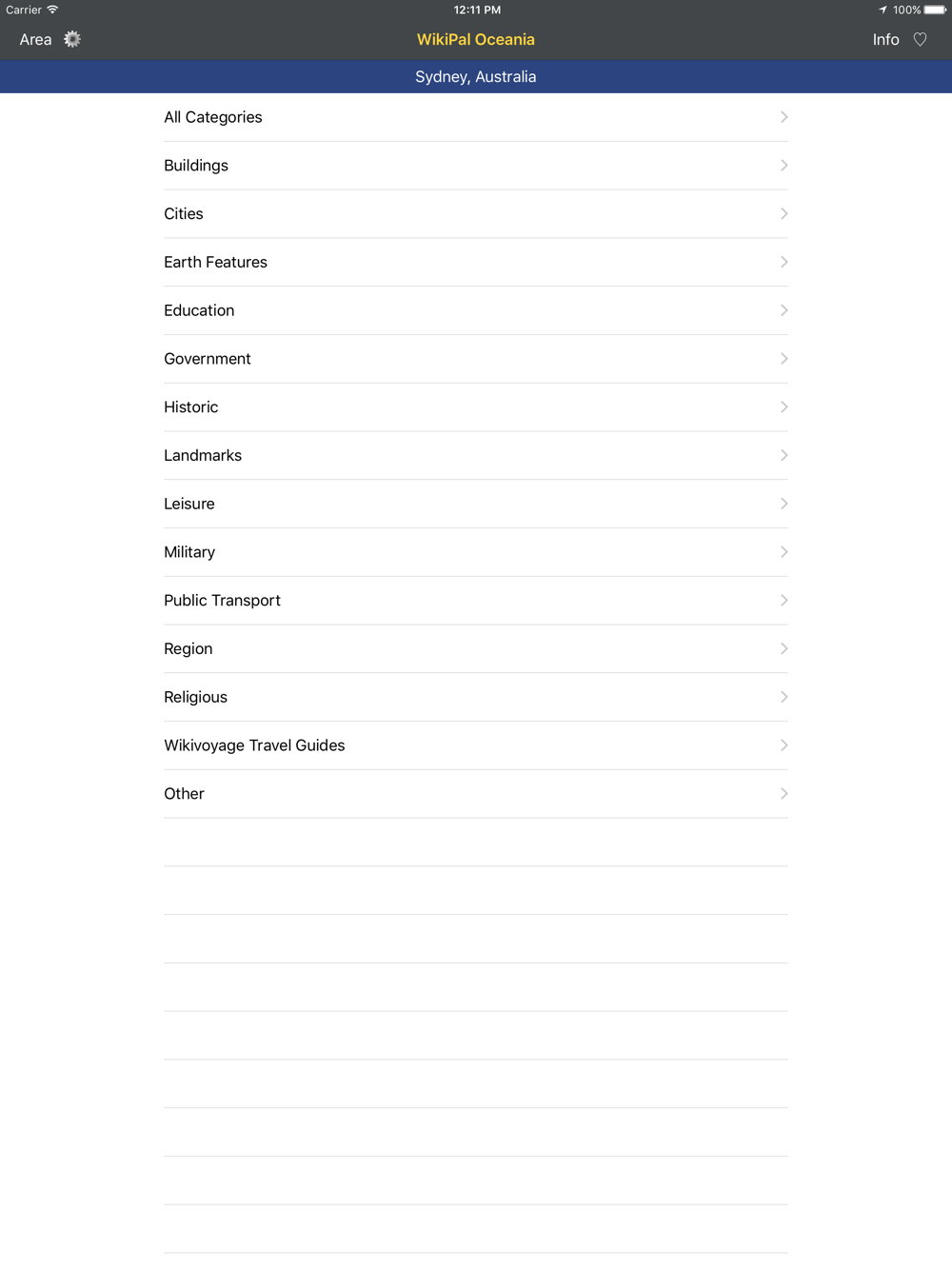 Carrier 12:11 PM 100%

Area WikiPal Oceania Info

Sydney, Australia

All Categories

Buildings

Cities

Earth Features

Education

Government

Historic

Landmarks

Leisure

Military

Public Transport

Region

Religious

Wikivoyage Travel Guides

Other